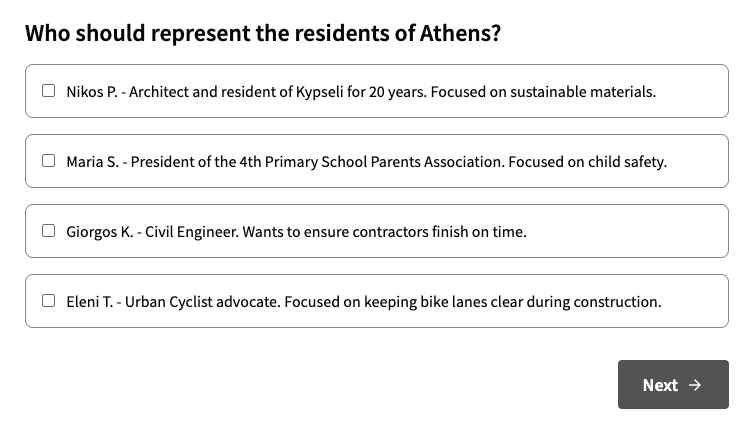 Who should represent the residents of Athens?

Nikos P. - Architect and resident of Kypseli for 20 years. Focused on sustainable materials.

Maria S. - President of the 4th Primary School Parents Association. Focused on child safety.

Giorgos K. - Civil Engineer. Wants to ensure contractors finish on time.

Eleni T. - Urban Cyclist advocate. Focused on keeping bike lanes clear during construction.

Next →